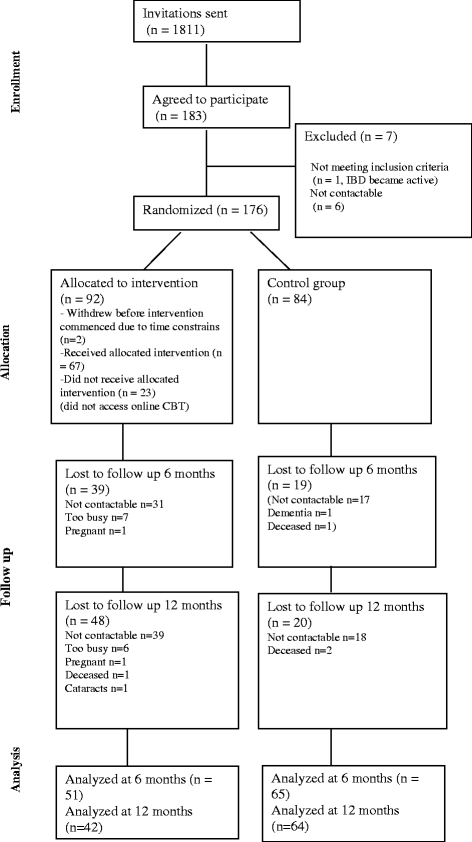 Enrollment

Invitations sent
(n = 1811)

Agreed to participate
(n = 183)

Excluded (n = 7)

Not meeting inclusion criteria
(n = 1, IBD became active)
Not contactable
(n = 6)

Randomized (n = 176)

Allocation

Allocated to intervention
(n = 92)
- Withdrew before intervention commenced due to time constrains (n=2)
-Received allocated intervention (n = 67)
-Did not receive allocated intervention (n = 23)
(did not access online CBT)

Control group
(n = 84)

Follow up

Lost to follow up 6 months
(n = 39)
Not contactable n=31
Too busy n=7
Pregnant n=1

Lost to follow up 6 months
(n = 19)
(Not contactable n=17
Dementia n=1
Deceased n=1)

Lost to follow up 12 months
(n = 48)
Not contactable n=39
Too busy n=6
Pregnant n=1
Deceased n=1
Cataracts n=1

Lost to follow up 12 months
(n = 20)
Not contactable n=18
Deceased n=2

Analysis

Analyzed at 6 months (n = 51)
Analyzed at 12 months
(n=42)

Analyzed at 6 months (n = 65)
Analyzed at 12 months
(n=64)